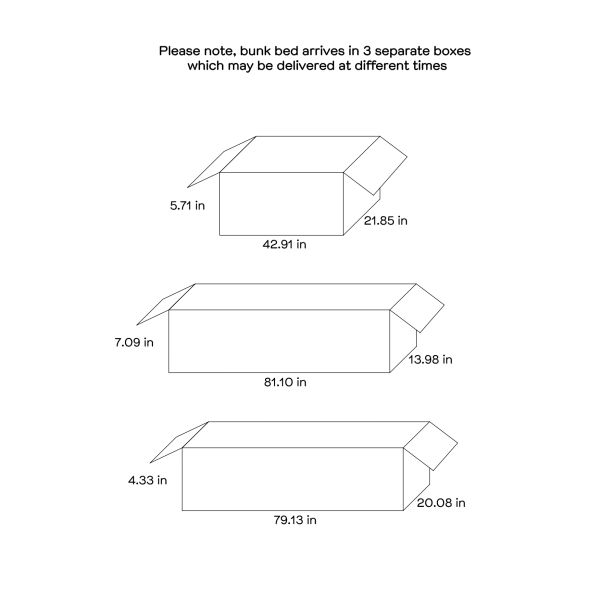 Please note, bunk bed arrives in 3 separate boxes which may be delivered at different times

5.71 in
21.85 in
42.91 in

7.09 in
13.98 in
81.10 in

4.33 in
20.08 in
79.13 in